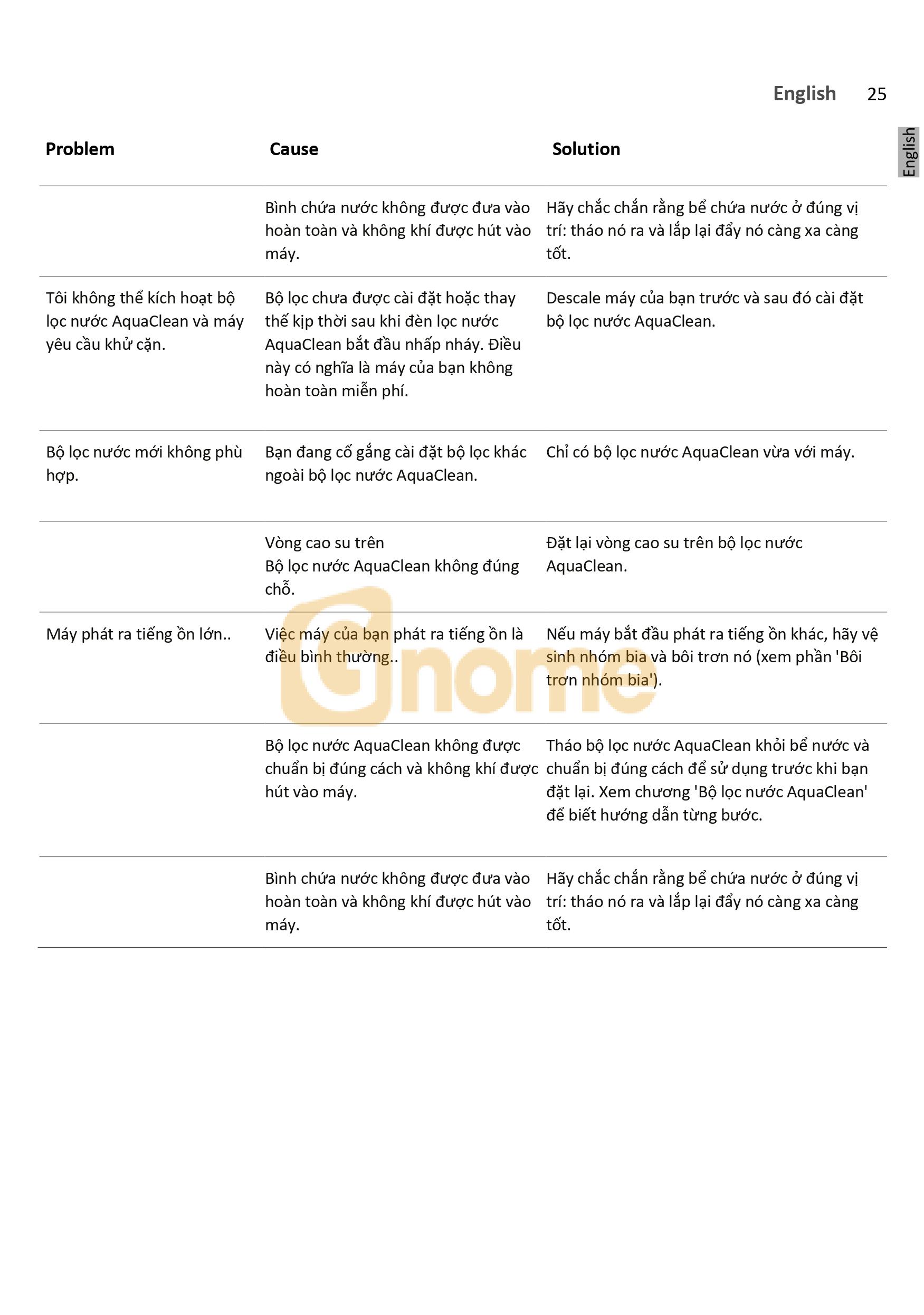 English 25

English

| Problem | Cause | Solution |
|---|---|---|
| | Bình chứa nước không được đưa vào hoàn toàn và không khí được hút vào máy. | Hãy chắc chắn rằng bể chứa nước ở đúng vị trí: tháo nó ra và lắp lại đẩy nó càng xa càng tốt. |
| Tôi không thể kích hoạt bộ lọc nước AquaClean và máy yêu cầu khử cặn. | Bộ lọc chưa được cài đặt hoặc thay thế kịp thời sau khi đèn lọc nước AquaClean bắt đầu nhấp nháy. Điều này có nghĩa là máy của bạn không hoàn toàn miễn phí. | Descale máy của bạn trước và sau đó cài đặt bộ lọc nước AquaClean. |
| Bộ lọc nước mới không phù hợp. | Bạn đang cố gắng cài đặt bộ lọc khác ngoài bộ lọc nước AquaClean. | Chỉ có bộ lọc nước AquaClean vừa với máy. |
| | Vòng cao su trên Bộ lọc nước AquaClean không đúng chỗ. | Đặt lại vòng cao su trên bộ lọc nước AquaClean. |
| Máy phát ra tiếng ồn lớn.. | Việc máy của bạn phát ra tiếng ồn là điều bình thường.. | Nếu máy bắt đầu phát ra tiếng ồn khác, hãy vệ sinh nhóm bia và bôi trơn nó (xem phần 'Bôi trơn nhóm bia'). |
| | Bộ lọc nước AquaClean không được chuẩn bị đúng cách và không khí được hút vào máy. | Tháo bộ lọc nước AquaClean khỏi bể nước và chuẩn bị đúng cách để sử dụng trước khi bạn đặt lại. Xem chương 'Bộ lọc nước AquaClean' để biết hướng dẫn từng bước. |
| | Bình chứa nước không được đưa vào hoàn toàn và không khí được hút vào máy. | Hãy chắc chắn rằng bể chứa nước ở đúng vị trí: tháo nó ra và lắp lại đẩy nó càng xa càng tốt. |

Gnome